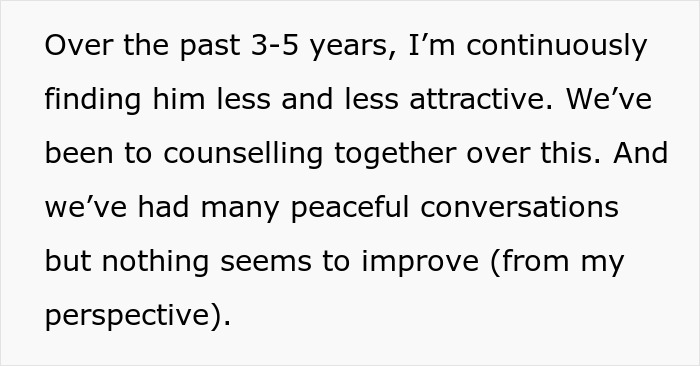 Over the past 3-5 years, I’m continuously finding him less and less attractive. We’ve been to counselling together over this. And we’ve had many peaceful conversations but nothing seems to improve (from my perspective).